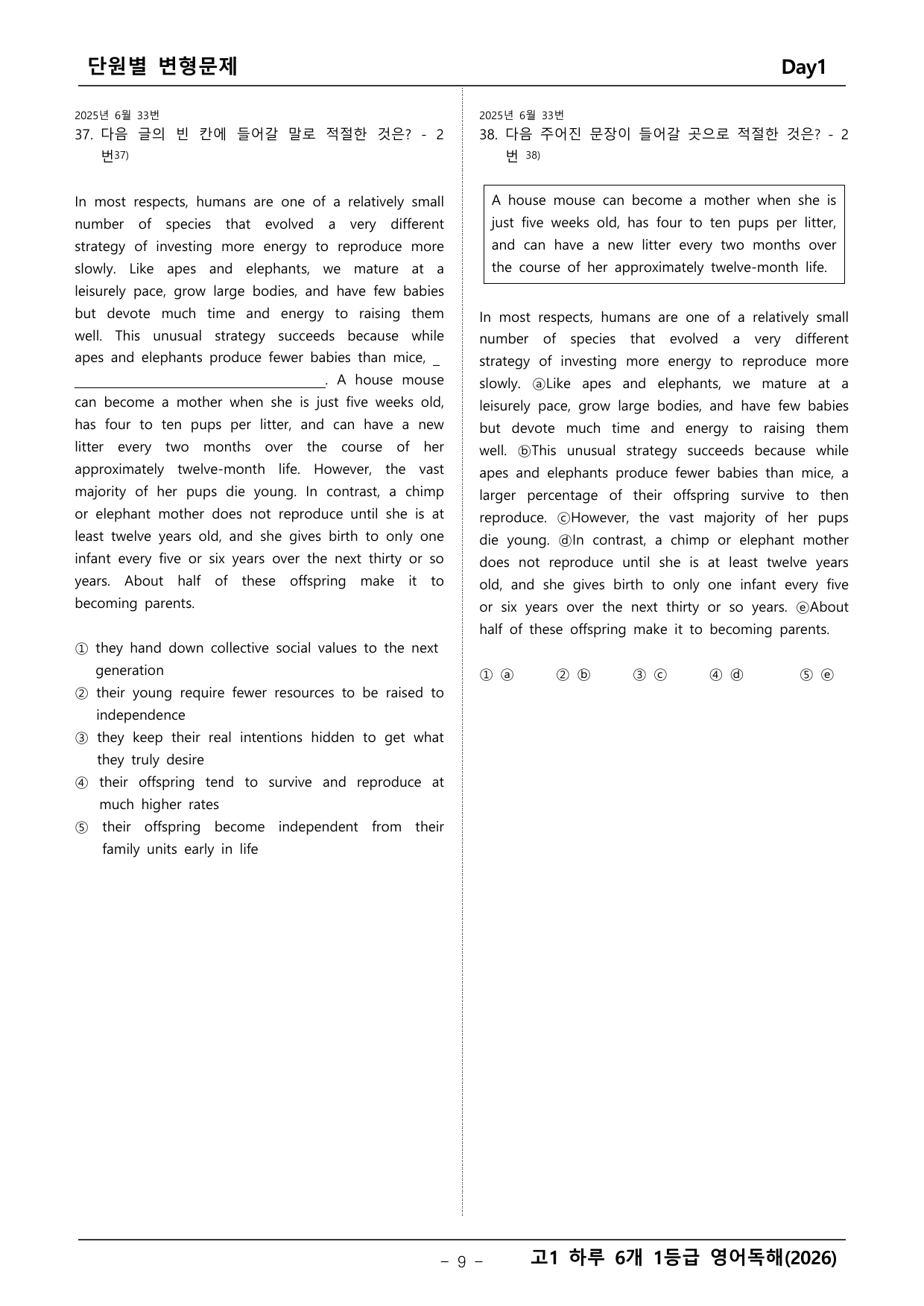 단원별 변형문제

Day1

2025년 6월 33번
37. 다음 글의 빈 칸에 들어갈 말로 적절한 것은? - 2번$^{37)}$

In most respects, humans are one of a relatively small number of species that evolved a very different strategy of investing more energy to reproduce more slowly. Like apes and elephants, we mature at a leisurely pace, grow large bodies, and have few babies but devote much time and energy to raising them well. This unusual strategy succeeds because while apes and elephants produce fewer babies than mice, ____. A house mouse can become a mother when she is just five weeks old, has four to ten pups per litter, and can have a new litter every two months over the course of her approximately twelve-month life. However, the vast majority of her pups die young. In contrast, a chimp or elephant mother does not reproduce until she is at least twelve years old, and she gives birth to only one infant every five or six years over the next thirty or so years. About half of these offspring make it to becoming parents.

① they hand down collective social values to the next generation
② their young require fewer resources to be raised to independence
③ they keep their real intentions hidden to get what they truly desire
④ their offspring tend to survive and reproduce at much higher rates
⑤ their offspring become independent from their family units early in life

2025년 6월 33번
38. 다음 주어진 문장이 들어갈 곳으로 적절한 것은? - 2번 $^{38)}$

A house mouse can become a mother when she is just five weeks old, has four to ten pups per litter, and can have a new litter every two months over the course of her approximately twelve-month life.

In most respects, humans are one of a relatively small number of species that evolved a very different strategy of investing more energy to reproduce more slowly. ⓐLike apes and elephants, we mature at a leisurely pace, grow large bodies, and have few babies but devote much time and energy to raising them well. ⓑThis unusual strategy succeeds because while apes and elephants produce fewer babies than mice, a larger percentage of their offspring survive to then reproduce. ⓒHowever, the vast majority of her pups die young. ⓓIn contrast, a chimp or elephant mother does not reproduce until she is at least twelve years old, and she gives birth to only one infant every five or six years over the next thirty or so years. ⓔAbout half of these offspring make it to becoming parents.

① ⓐ ② ⓑ ③ ⓒ ④ ⓓ ⑤ ⓔ

- 9 -

고1 하루 6개 1등급 영어독해(2026)